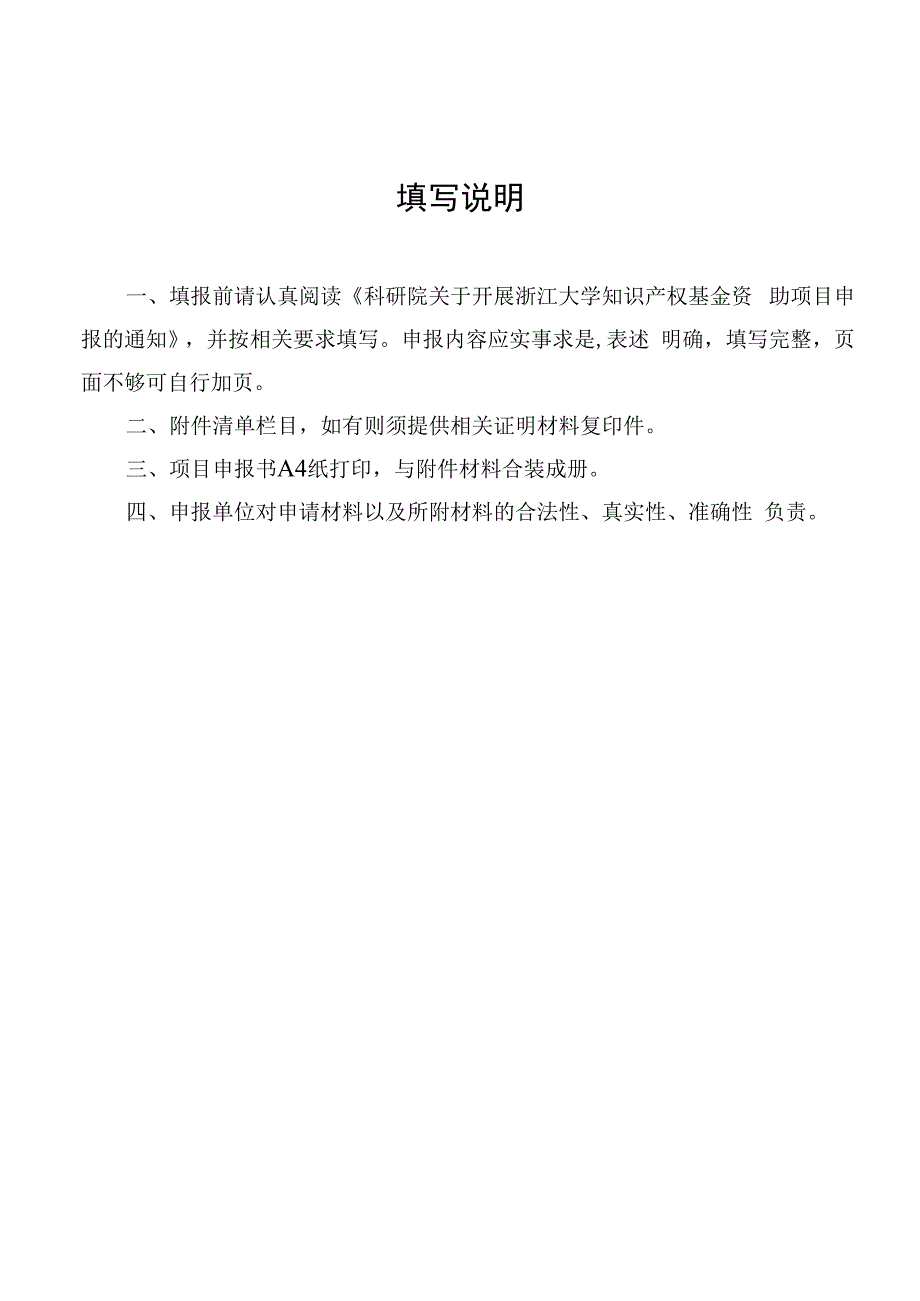 填写说明

一、填报前请认真阅读《科研院关于开展浙江大学知识产权基金资 助项目申报的通知》，并按相关要求填写。申报内容应实事求是,表述 明确，填写完整，页面不够可自行加页。

二、附件清单栏目，如有则须提供相关证明材料复印件。

三、项目申报书A4纸打印，与附件材料合装成册。

四、申报单位对申请材料以及所附材料的合法性、真实性、准确性 负责。